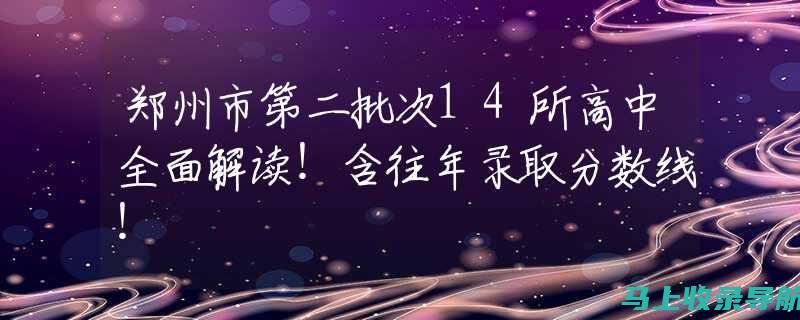 郑州市第二批次14所高中全面解读！含往年录取分数线！

马上收录导航